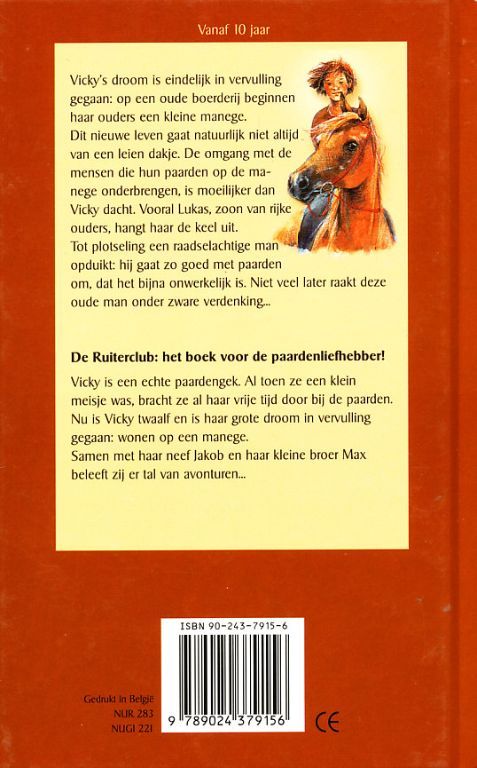 Vanaf 10 jaar

Vicky's droom is eindelijk in vervulling gegaan: op een oude boerderij beginnen haar ouders een kleine manege.
Dit nieuwe leven gaat natuurlijk niet altijd van een leien dakje. De omgang met de mensen die hun paarden op de manege onderbrengen, is moeilijker dan Vicky dacht. Vooral Lukas, zoon van rijke ouders, hangt haar de keel uit.
Tot plotseling een raadselachtige man opduikt: hij gaat zo goed met paarden om, dat het bijna onwerkelijk is. Niet veel later raakt deze oude man onder zware verdenking...

De Ruiterclub: het boek voor de paardenliefhebber!

Vicky is een echte paardengek. Al toen ze een klein meisje was, bracht ze al haar vrije tijd door bij de paarden. Nu is Vicky twaalf en is haar grote droom in vervulling gegaan: wonen op een manege.
Samen met haar neef Jakob en haar kleine broer Max beleeft zij er tal van avonturen...

ISBN 90-243-7915-6

9 789024 379156

Gedrukt in België
NUR 283
NUGI 221

CE